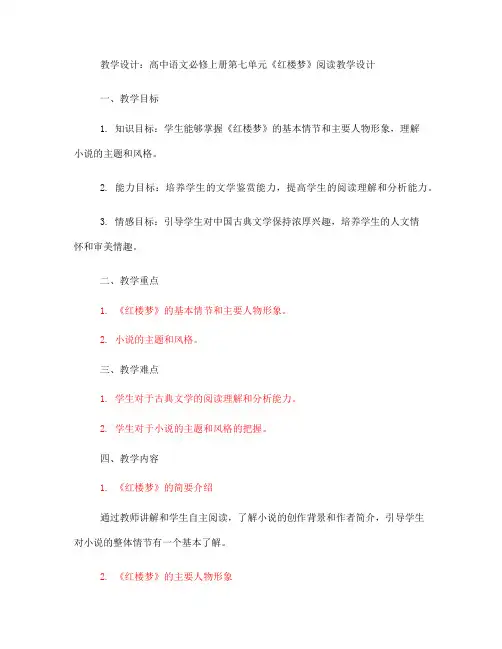 教学设计：高中语文必修上册第七单元《红楼梦》阅读教学设计

一、教学目标

1. 知识目标：学生能够掌握《红楼梦》的基本情节和主要人物形象，理解小说的主题和风格。

2. 能力目标：培养学生的文学鉴赏能力，提高学生的阅读理解和分析能力。

3. 情感目标：引导学生对中国古典文学保持浓厚兴趣，培养学生的人文情怀和审美情趣。

二、教学重点

1. 《红楼梦》的基本情节和主要人物形象。

2. 小说的主题和风格。

三、教学难点

1. 学生对于古典文学的阅读理解和分析能力。

2. 学生对于小说的主题和风格的把握。

四、教学内容

1. 《红楼梦》的简要介绍

通过教师讲解和学生自主阅读，了解小说的创作背景和作者简介，引导学生对小说的整体情节有一个基本了解。

2. 《红楼梦》的主要人物形象